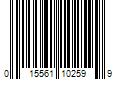 0 15561 10259 9